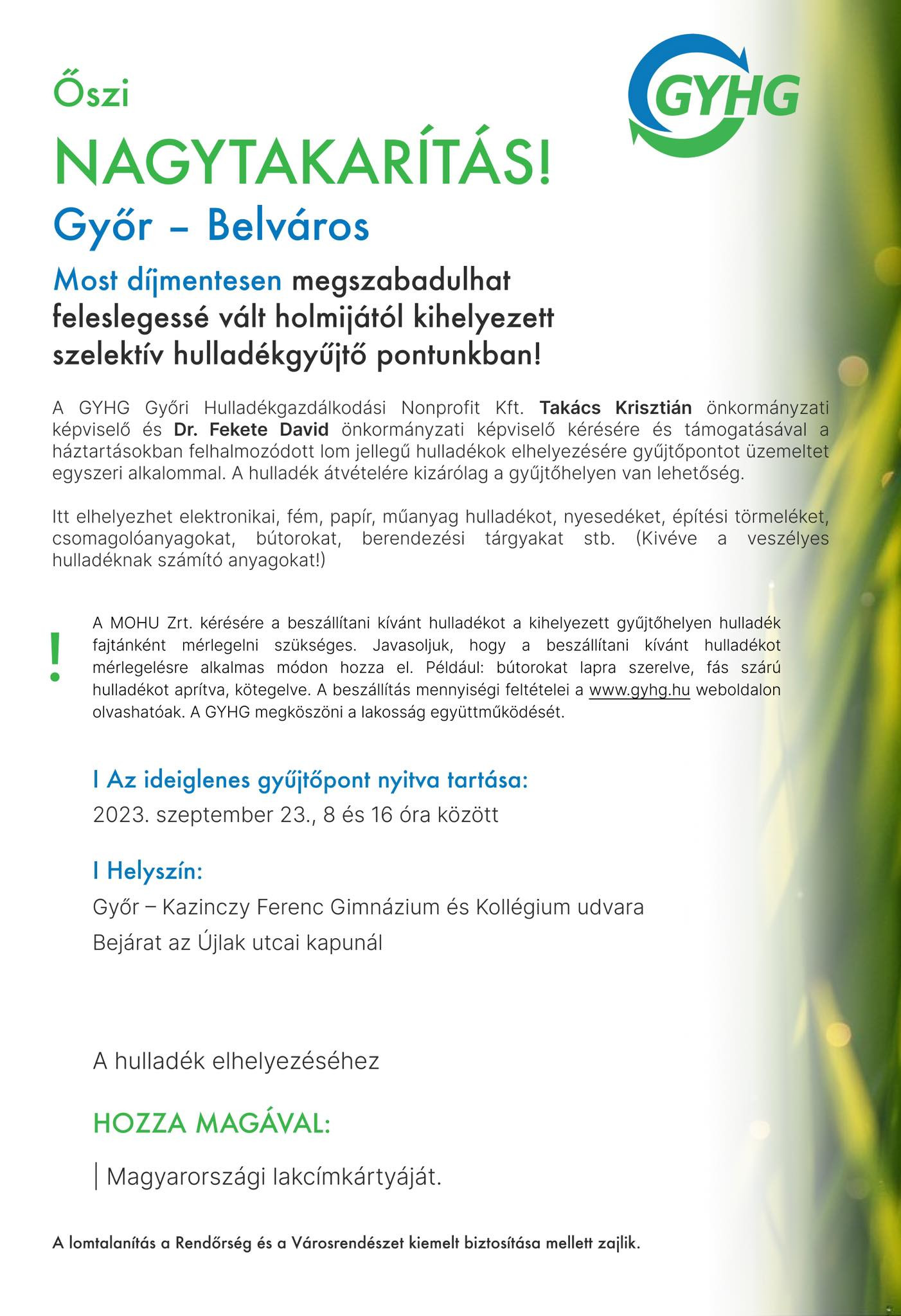 GYHG

Őszi

NAGYTAKARÍTÁS!

Győr – Belváros

Most díjmentesen megszabadulhat feleslegessé vált holmijától kihelyezett szelektív hulladékgyűjtő pontunkban!

A GYHG Győri Hulladékgazdálkodási Nonprofit Kft. Takács Krisztián önkormányzati képviselő és Dr. Fekete David önkormányzati képviselő kérésére és támogatásával a háztartásokban felhalmozódott lom jellegű hulladékok elhelyezésére gyűjtőpontot üzemeltet egyszeri alkalommal. A hulladék átvételére kizárólag a gyűjtőhelyen van lehetőség.

Itt elhelyezhet elektronikai, fém, papír, műanyag hulladékot, nyesedéket, építési törmeléket, csomagolóanyagokat, bútorokat, berendezési tárgyakat stb. (Kivéve a veszélyes hulladéknak számító anyagokat!)

!

A MOHU Zrt. kérésére a beszállítani kívánt hulladékot a kihelyezett gyűjtőhelyen hulladék fajtánként mérlegelni szükséges. Javasoljuk, hogy a beszállítani kívánt hulladékot mérlegelésre alkalmas módon hozza el. Például: bútorokat lapra szerelve, fás szárú hulladékot aprítva, kötegelve. A beszállítás mennyiségi feltételei a www.gyhg.hu weboldalon olvashatóak. A GYHG megköszöni a lakosság együttműködését.

I Az ideiglenes gyűjtőpont nyitva tartása:

2023. szeptember 23., 8 és 16 óra között

I Helyszín:

Győr – Kazinczy Ferenc Gimnázium és Kollégium udvara

Bejárat az Újlak utcai kapunál

A hulladék elhelyezéséhez

HOZZA MAGÁVAL:

| Magyarországi lakcímkártyáját.

A lomtalanítás a Rendőrség és a Városrendészet kiemelt biztosítása mellett zajlik.